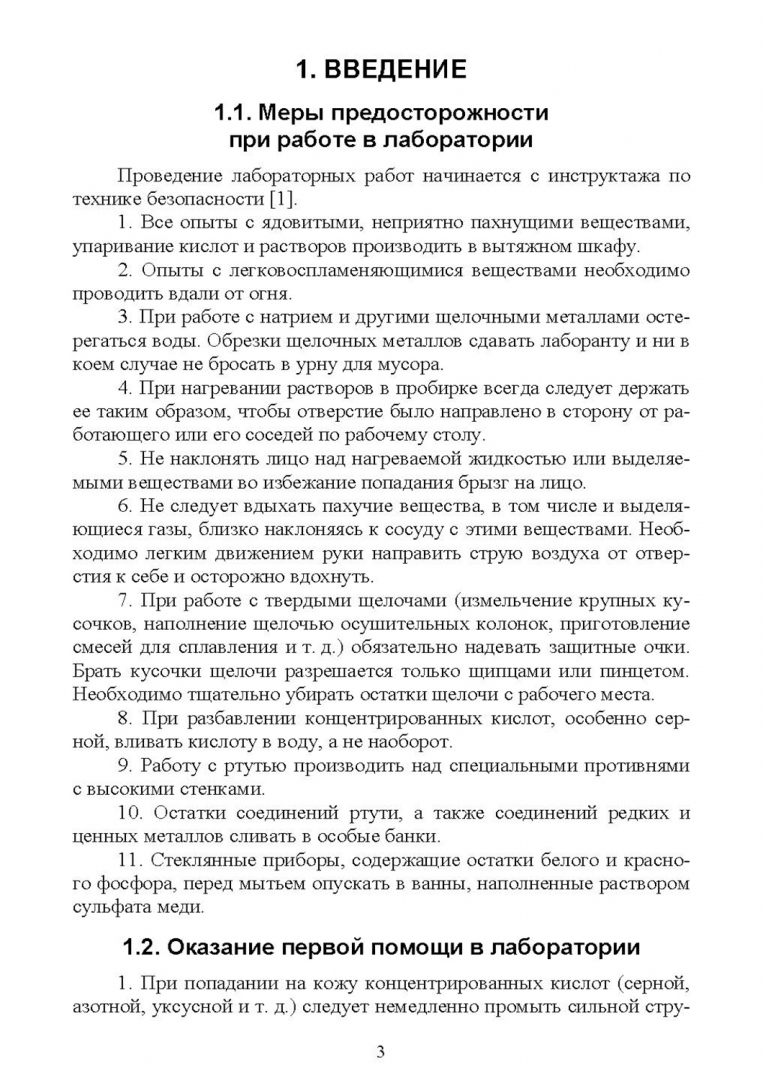 1. ВВЕДЕНИЕ

1.1. Меры предосторожности при работе в лаборатории

Проведение лабораторных работ начинается с инструктажа по технике безопасности [1].

1. Все опыты с ядовитыми, неприятно пахнущими веществами, упаривание кислот и растворов производить в вытяжном шкафу.

2. Опыты с легковоспламеняющимися веществами необходимо проводить вдали от огня.

3. При работе с натрием и другими щелочными металлами остерегаться воды. Обрезки щелочных металлов сдавать лаборанту и ни в коем случае не бросать в урну для мусора.

4. При нагревании растворов в пробирке всегда следует держать ее таким образом, чтобы отверстие было направлено в сторону от работающего или его соседей по рабочему столу.

5. Не наклонять лицо над нагреваемой жидкостью или выделяемыми веществами во избежание попадания брызг на лицо.

6. Не следует вдыхать пахучие вещества, в том числе и выделяющиеся газы, близко наклоняясь к сосуду с этими веществами. Необходимо легким движением руки направить струю воздуха от отверстия к себе и осторожно вдохнуть.

7. При работе с твердыми щелочами (измельчение крупных кусочков, наполнение щелочью осушительных колонок, приготовление смесей для сплавления и т. д.) обязательно надевать защитные очки. Брать кусочки щелочи разрешается только щипцами или пинцетом. Необходимо тщательно убирать остатки щелочи с рабочего места.

8. При разбавлении концентрированных кислот, особенно серной, вливать кислоту в воду, а не наоборот.

9. Работу с ртутью производить над специальными противнями с высокими стенками.

10. Остатки соединений ртути, а также соединений редких и ценных металлов сливать в особые банки.

11. Стеклянные приборы, содержащие остатки белого и красного фосфора, перед мытьем опускать в ванны, наполненные раствором сульфата меди.

1.2. Оказание первой помощи в лаборатории

1. При попадании на кожу концентрированных кислот (серной, азотной, уксусной и т. д.) следует немедленно промыть сильной стру-

3